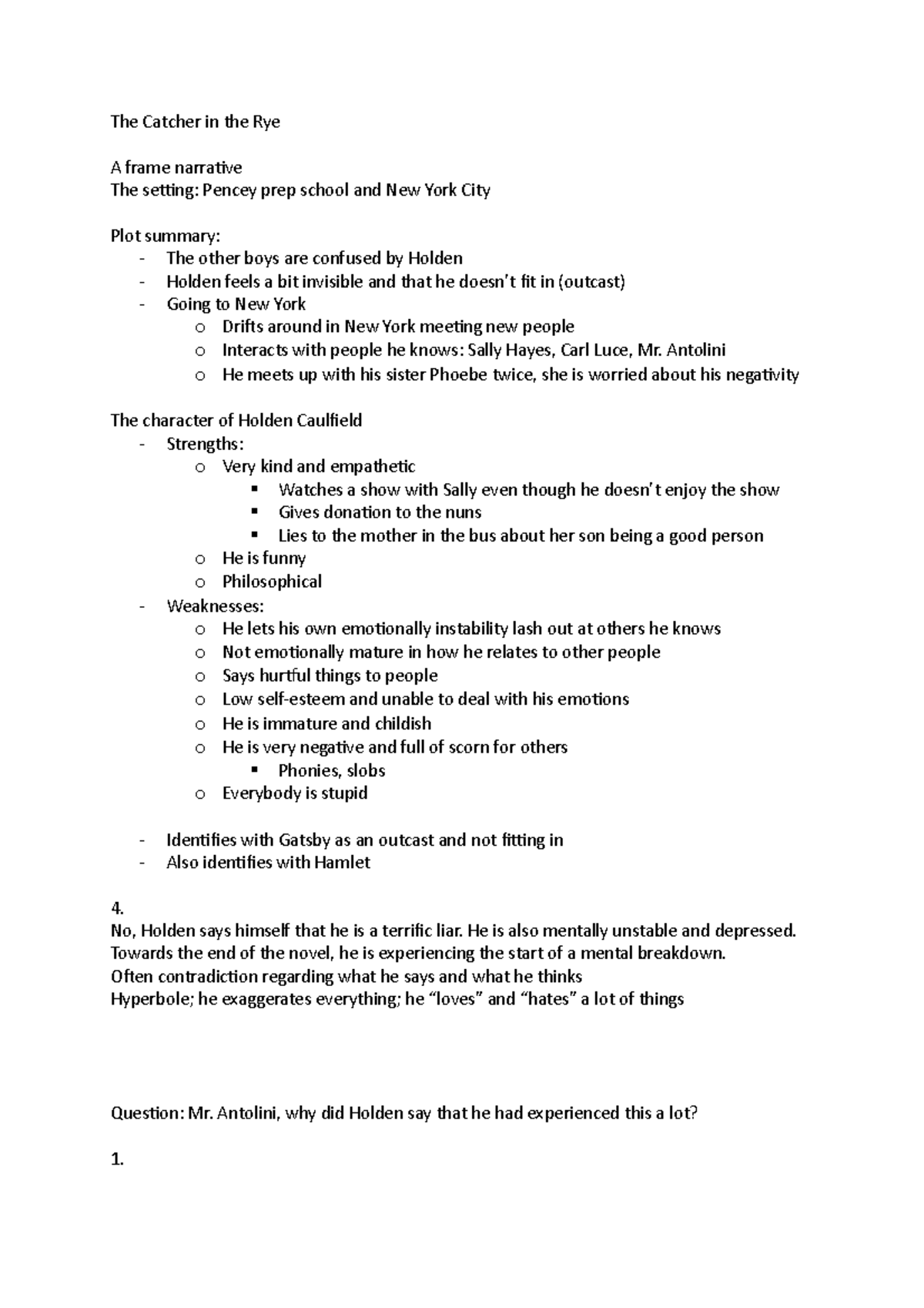 The Catcher in the Rye

A frame narrative
The setting: Pencey prep school and New York City

Plot summary:
- The other boys are confused by Holden
- Holden feels a bit invisible and that he doesn't fit in (outcast)
- Going to New York
  o Drifts around in New York meeting new people
  o Interacts with people he knows: Sally Hayes, Carl Luce, Mr. Antolini
  o He meets up with his sister Phoebe twice, she is worried about his negativity

The character of Holden Caulfield
- Strengths:
  o Very kind and empathetic
    ▪ Watches a show with Sally even though he doesn't enjoy the show
    ▪ Gives donation to the nuns
    ▪ Lies to the mother in the bus about her son being a good person
  o He is funny
  o Philosophical
- Weaknesses:
  o He lets his own emotionally instability lash out at others he knows
  o Not emotionally mature in how he relates to other people
  o Says hurtful things to people
  o Low self-esteem and unable to deal with his emotions
  o He is immature and childish
  o He is very negative and full of scorn for others
    ▪ Phonies, slobs
  o Everybody is stupid

- Identifies with Gatsby as an outcast and not fitting in
- Also identifies with Hamlet

4.
No, Holden says himself that he is a terrific liar. He is also mentally unstable and depressed. Towards the end of the novel, he is experiencing the start of a mental breakdown.
Often contradiction regarding what he says and what he thinks
Hyperbole; he exaggerates everything; he "loves" and "hates" a lot of things

Question: Mr. Antolini, why did Holden say that he had experienced this a lot?

1.